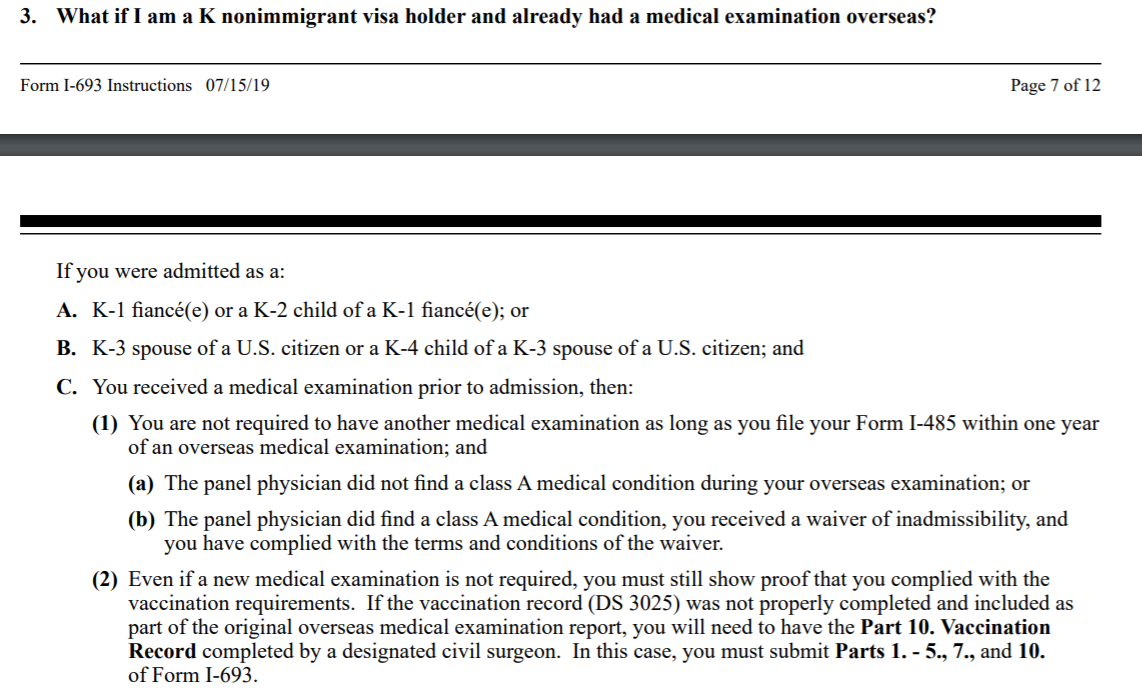 3. What if I am a K nonimmigrant visa holder and already had a medical examination overseas?

Form I-693 Instructions 07/15/19

Page 7 of 12

If you were admitted as a:

A. K-1 fiancé(e) or a K-2 child of a K-1 fiancé(e); or

B. K-3 spouse of a U.S. citizen or a K-4 child of a K-3 spouse of a U.S. citizen; and

C. You received a medical examination prior to admission, then:

(1) You are not required to have another medical examination as long as you file your Form I-485 within one year of an overseas medical examination; and

(a) The panel physician did not find a class A medical condition during your overseas examination; or

(b) The panel physician did find a class A medical condition, you received a waiver of inadmissibility, and you have complied with the terms and conditions of the waiver.

(2) Even if a new medical examination is not required, you must still show proof that you complied with the vaccination requirements. If the vaccination record (DS 3025) was not properly completed and included as part of the original overseas medical examination report, you will need to have the Part 10. Vaccination Record completed by a designated civil surgeon. In this case, you must submit Parts 1. - 5., 7., and 10. of Form I-693.